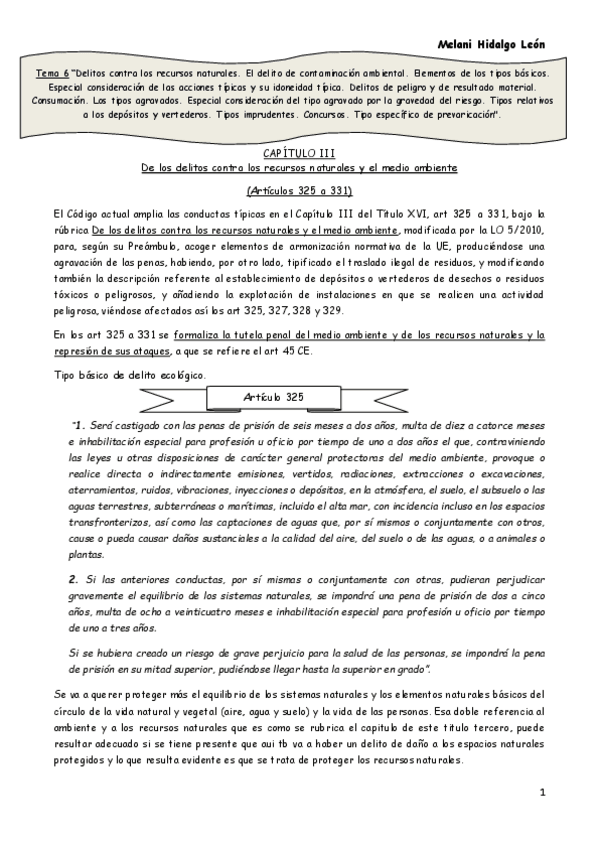 Melani Hidalgo León

Tema 6 "Delitos contra los recursos naturales. El delito de contaminación ambiental. Elementos de los tipos básicos. Especial consideración de las acciones típicas y su idoneidad típica. Delitos de peligro y de resultado material. Consumación. Los tipos agravados. Especial consideración del tipo agravado por la gravedad del riesgo. Tipos relativos a los depósitos y vertederos. Tipos imprudentes. Concursos. Tipo específico de prevaricación".

CAPÍTULO III
De los delitos contra los recursos naturales y el medio ambiente
(Artículos 325 a 331)

El Código actual amplia las conductas típicas en el Capítulo III del Título XVI, art 325 a 331, bajo la rúbrica De los delitos contra los recursos naturales y el medio ambiente, modificada por la LO 5/2010, para, según su Preámbulo, acoger elementos de armonización normativa de la UE, produciéndose una agravación de las penas, habiendo, por otro lado, tipificado el traslado ilegal de residuos, y modificando también la descripción referente al establecimiento de depósitos o vertederos de desechos o residuos tóxicos o peligrosos, y añadiendo la explotación de instalaciones en que se realicen una actividad peligrosa, viéndose afectados así los art 325, 327, 328 y 329.

En los art 325 a 331 se formaliza la tutela penal del medio ambiente y de los recursos naturales y la represión de sus ataques, a que se refiere el art 45 CE.

Tipo básico de delito ecológico.

Artículo 325

"1. Será castigado con las penas de prisión de seis meses a dos años, multa de diez a catorce meses e inhabilitación especial para profesión u oficio por tiempo de uno a dos años el que, contraviniendo las leyes u otras disposiciones de carácter general protectoras del medio ambiente, provoque o realice directa o indirectamente emisiones, vertidos, radiaciones, extracciones o excavaciones, aterramientos, ruidos, vibraciones, inyecciones o depósitos, en la atmósfera, el suelo, el subsuelo o las aguas terrestres, subterráneas o marítimas, incluido el alta mar, con incidencia incluso en los espacios transfronterizos, así como las captaciones de aguas que, por sí mismos o conjuntamente con otros, cause o pueda causar daños sustanciales a la calidad del aire, del suelo o de las aguas, o a animales o plantas.

2. Si las anteriores conductas, por sí mismas o conjuntamente con otras, pudieran perjudicar gravemente el equilibrio de los sistemas naturales, se impondrá una pena de prisión de dos a cinco años, multa de ocho a veinticuatro meses e inhabilitación especial para profesión u oficio por tiempo de uno a tres años.

Si se hubiera creado un riesgo de grave perjuicio para la salud de las personas, se impondrá la pena de prisión en su mitad superior, pudiéndose llegar hasta la superior en grado".

Se va a querer proteger más el equilibrio de los sistemas naturales y los elementos naturales básicos del círculo de la vida natural y vegetal (aire, agua y suelo) y la vida de las personas. Esa doble referencia al ambiente y a los recursos naturales que es como se rubrica el capítulo de este título tercero, puede resultar adecuado si se tiene presente que aui tb va a haber un delito de daño a los espacios naturales protegidos y lo que resulta evidente es que se trata de proteger los recursos naturales.

1